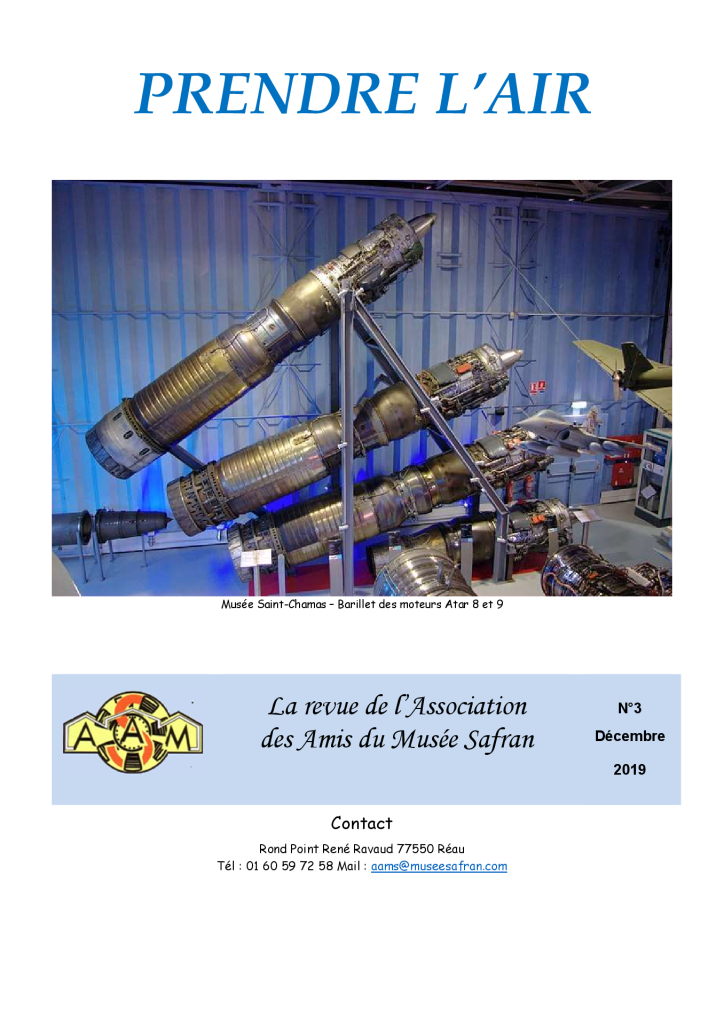 PRENDRE L'AIR

Musée Saint-Chamas – Barillet des moteurs Atar 8 et 9

AAM

La revue de l'Association des Amis du Musée Safran

N°3
Décembre
2019

Contact

Rond Point René Ravaud 77550 Réau
Tél : 01 60 59 72 58 Mail : aams@museesafran.com